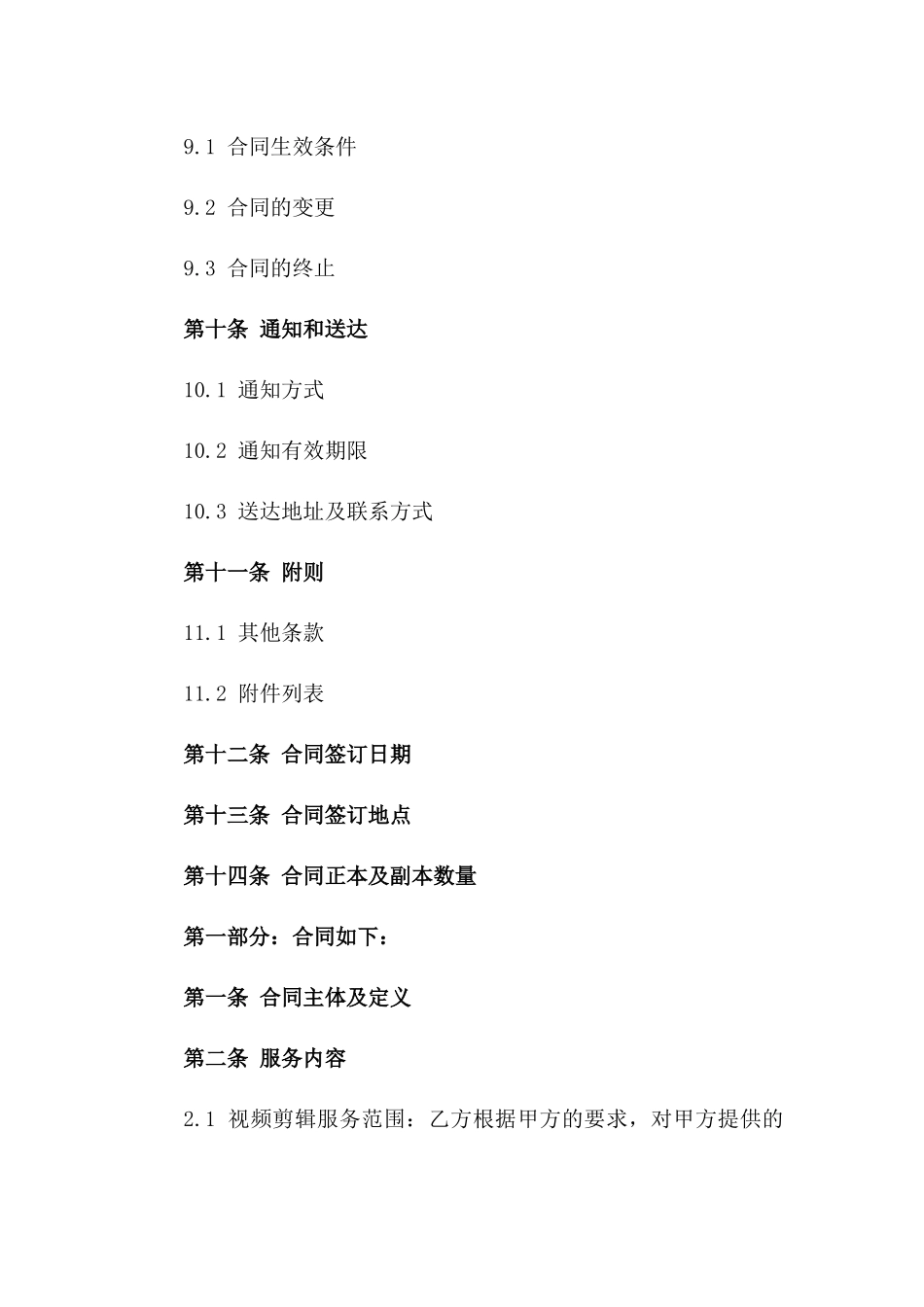 9.1 合同生效条件

9.2 合同的变更

9.3 合同的终止

第十条 通知和送达

10.1 通知方式

10.2 通知有效期限

10.3 送达地址及联系方式

第十一条 附则

11.1 其他条款

11.2 附件列表

第十二条 合同签订日期

第十三条 合同签订地点

第十四条 合同正本及副本数量

第一部分：合同如下：

第一条 合同主体及定义

第二条 服务内容

2.1 视频剪辑服务范围：乙方根据甲方的要求，对甲方提供的